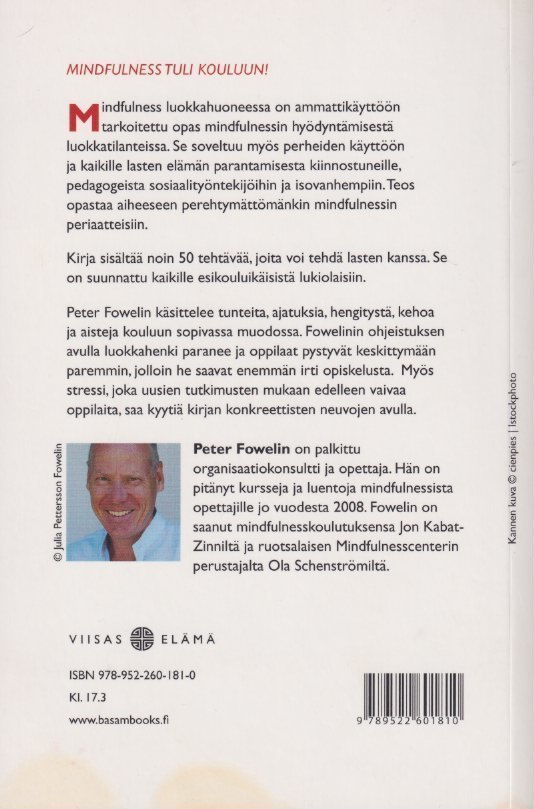 MINDFULNESS TULI KOULUUN!

Mindfulness luokkahuoneessa on ammattikäyttöön tarkoitettu opas mindfulnessin hyödyntämisestä luokkatilanteissa. Se soveltuu myös perheiden käyttöön ja kaikille lasten elämän parantamisesta kiinnostuneille, pedagogeista sosiaalityöntekijöihin ja isovanhempiin. Teos opastaa aiheeseen perehtymättömänkin mindfulnessin periaatteisiin.

Kirja sisältää noin 50 tehtävää, joita voi tehdä lasten kanssa. Se on suunnattu kaikille esikouluikäisistä lukiolaisiin.

Peter Fowelin käsittelee tunteita, ajatuksia, hengitystä, kehoa ja aisteja kouluun sopivassa muodossa. Fowelinin ohjeistuksen avulla luokkahenki paranee ja oppilaat pystyvät keskittymään paremmin, jolloin he saavat enemmän irti opiskelusta. Myös stressi, joka uusien tutkimusten mukaan edelleen vaivaa oppilaita, saa kyytiä kirjan konkreettisten neuvojen avulla.

© Julia Pettersson Fowelin

Peter Fowelin on palkittu organisaatiokonsultti ja opettaja. Hän on pitänyt kursseja ja luentoja mindfulnessista opettajille jo vuodesta 2008. Fowelin on saanut mindfulnesskoulutuksensa Jon Kabat-Zinniltä ja ruotsalaisen Mindfulnesscenterin perustajalta Ola Schenströmiltä.

Kannen kuva © cienpies | Istockphoto

VIISAS ELÄMÄ

ISBN 978-952-260-181-0
Kl. 17.3
www.basambooks.fi

9 789522 601810